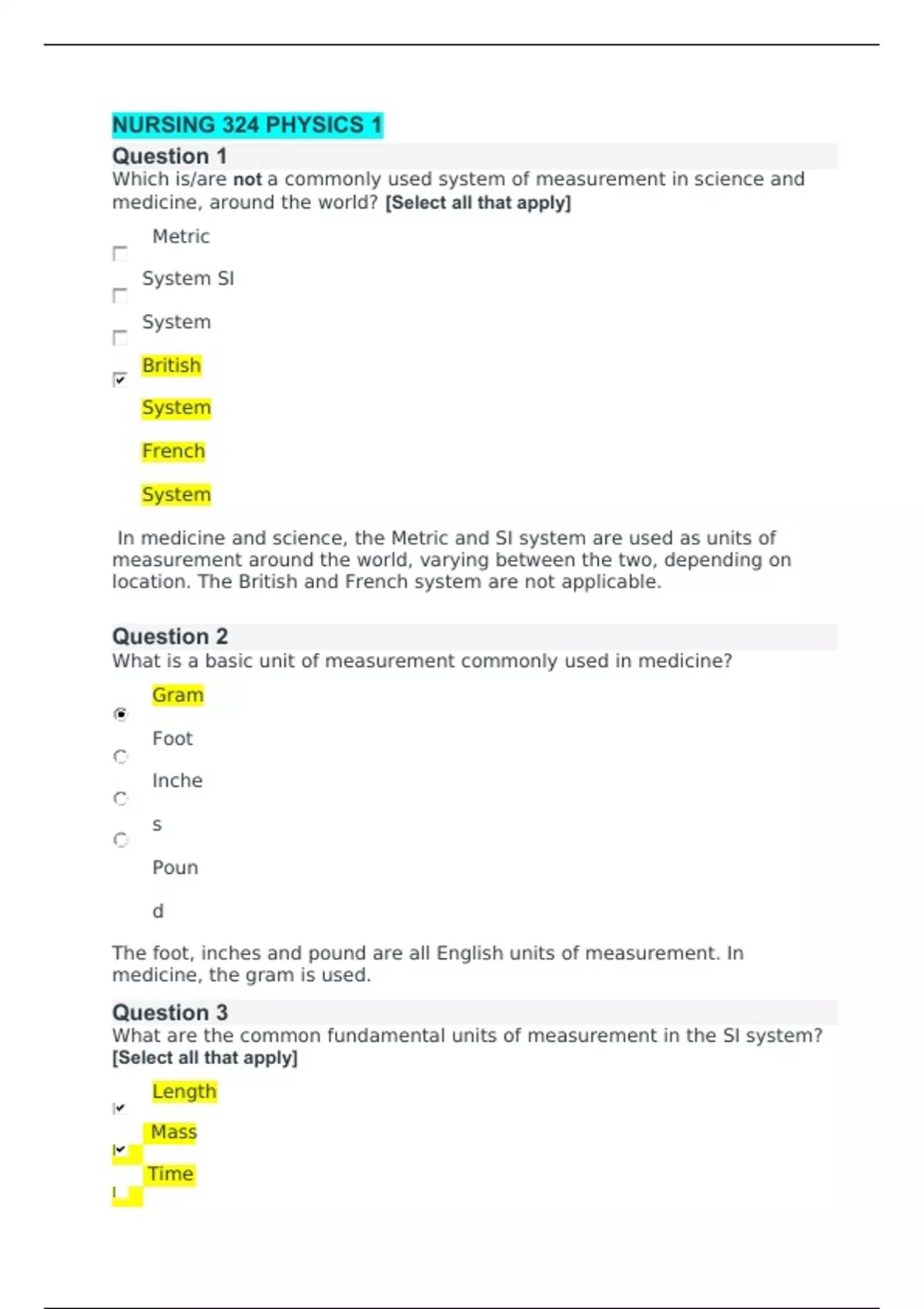 NURSING 324 PHYSICS 1

Question 1
Which is/are not a commonly used system of measurement in science and medicine, around the world? [Select all that apply]

Metric

System SI

System

British

System

French

System

In medicine and science, the Metric and SI system are used as units of measurement around the world, varying between the two, depending on location. The British and French system are not applicable.

Question 2
What is a basic unit of measurement commonly used in medicine?

Gram

Foot

Inche

s

Poun

d

The foot, inches and pound are all English units of measurement. In medicine, the gram is used.

Question 3
What are the common fundamental units of measurement in the SI system? [Select all that apply]

Length

Mass

Time